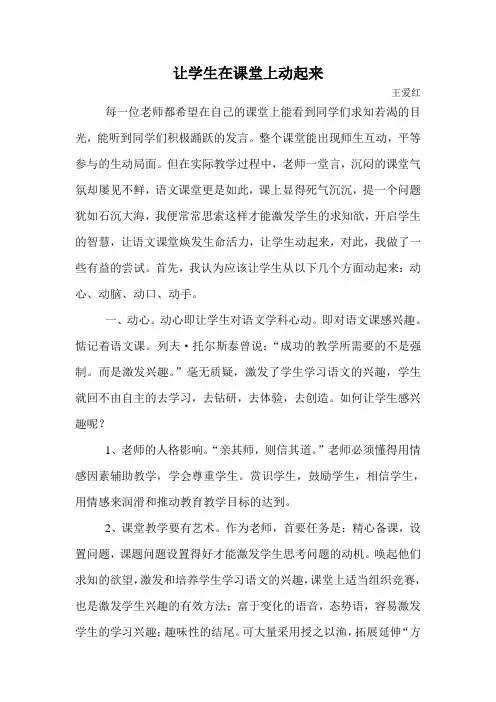 让学生在课堂上动起来

王爱红

每一位老师都希望在自己的课堂上能看到同学们求知若渴的目光，能听到同学们积极踊跃的发言。整个课堂能出现师生互动，平等参与的生动局面。但在实际教学过程中，老师一堂言，沉闷的课堂气氛却屡见不鲜，语文课堂更是如此，课上显得死气沉沉，提一个问题犹如石沉大海，我便常常思索这样才能激发学生的求知欲，开启学生的智慧，让语文课堂焕发生命活力，让学生动起来，对此，我做了一些有益的尝试。首先，我认为应该让学生从以下几个方面动起来：动心、动脑、动口、动手。

一、动心。动心即让学生对语文学科心动。即对语文课感兴趣。惦记着语文课。列夫·托尔斯泰曾说：“成功的教学所需要的不是强制。而是激发兴趣。”毫无质疑，激发了学生学习语文的兴趣，学生就回不由自主的去学习，去钻研，去体验，去创造。如何让学生感兴趣呢？

1、老师的人格影响。“亲其师，则信其道。”老师必须懂得用情感因素辅助教学，学会尊重学生。赏识学生，鼓励学生，相信学生，用情感来润滑和推动教育教学目标的达到。

2、课堂教学要有艺术。作为老师，首要任务是：精心备课，设置问题，课题问题设置得好才能激发学生思考问题的动机。唤起他们求知的欲望，激发和培养学生学习语文的兴趣，课堂上适当组织竞赛，也是激发学生兴趣的有效方法；富于变化的语音，态势语，容易激发学生的学习兴趣；趣味性的结尾。可大量采用授之以渔，拓展延伸“方